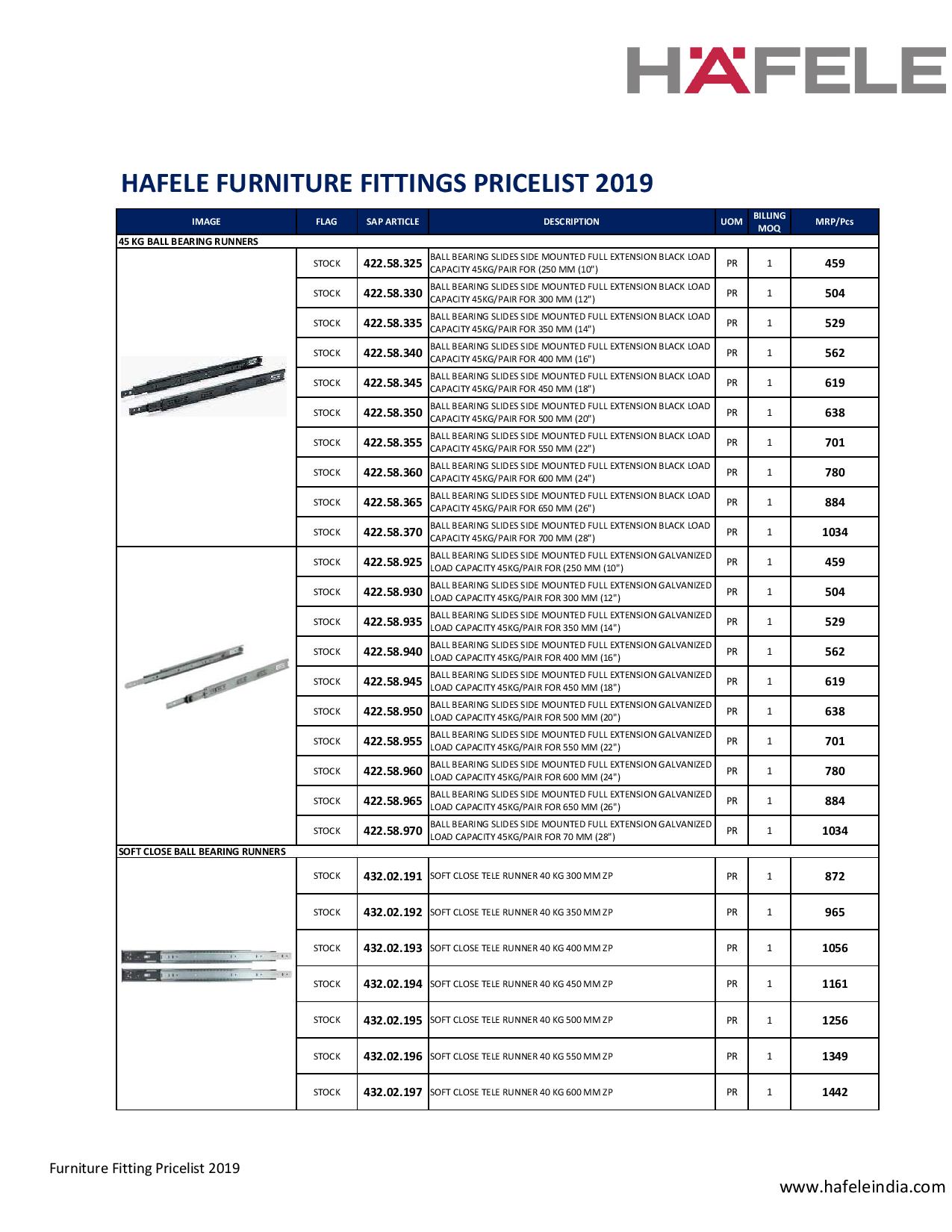 HÄFELE

HAFELE FURNITURE FITTINGS PRICELIST 2019

| IMAGE | FLAG | SAP ARTICLE | DESCRIPTION | UOM | BILLING MOQ | MRP/Pcs |
|---|---|---|---|---|---|---|
| 45 KG BALL BEARING RUNNERS | | | | | | |
| | STOCK | 422.58.325 | BALL BEARING SLIDES SIDE MOUNTED FULL EXTENSION BLACK LOAD CAPACITY 45KG/PAIR FOR (250 MM (10") | PR | 1 | 459 |
| | STOCK | 422.58.330 | BALL BEARING SLIDES SIDE MOUNTED FULL EXTENSION BLACK LOAD CAPACITY 45KG/PAIR FOR 300 MM (12") | PR | 1 | 504 |
| | STOCK | 422.58.335 | BALL BEARING SLIDES SIDE MOUNTED FULL EXTENSION BLACK LOAD CAPACITY 45KG/PAIR FOR 350 MM (14") | PR | 1 | 529 |
| | STOCK | 422.58.340 | BALL BEARING SLIDES SIDE MOUNTED FULL EXTENSION BLACK LOAD CAPACITY 45KG/PAIR FOR 400 MM (16") | PR | 1 | 562 |
| | STOCK | 422.58.345 | BALL BEARING SLIDES SIDE MOUNTED FULL EXTENSION BLACK LOAD CAPACITY 45KG/PAIR FOR 450 MM (18") | PR | 1 | 619 |
| | STOCK | 422.58.350 | BALL BEARING SLIDES SIDE MOUNTED FULL EXTENSION BLACK LOAD CAPACITY 45KG/PAIR FOR 500 MM (20") | PR | 1 | 638 |
| | STOCK | 422.58.355 | BALL BEARING SLIDES SIDE MOUNTED FULL EXTENSION BLACK LOAD CAPACITY 45KG/PAIR FOR 550 MM (22") | PR | 1 | 701 |
| | STOCK | 422.58.360 | BALL BEARING SLIDES SIDE MOUNTED FULL EXTENSION BLACK LOAD CAPACITY 45KG/PAIR FOR 600 MM (24") | PR | 1 | 780 |
| | STOCK | 422.58.365 | BALL BEARING SLIDES SIDE MOUNTED FULL EXTENSION BLACK LOAD CAPACITY 45KG/PAIR FOR 650 MM (26") | PR | 1 | 884 |
| | STOCK | 422.58.370 | BALL BEARING SLIDES SIDE MOUNTED FULL EXTENSION BLACK LOAD CAPACITY 45KG/PAIR FOR 700 MM (28") | PR | 1 | 1034 |
| | STOCK | 422.58.925 | BALL BEARING SLIDES SIDE MOUNTED FULL EXTENSION GALVANIZED LOAD CAPACITY 45KG/PAIR FOR (250 MM (10") | PR | 1 | 459 |
| | STOCK | 422.58.930 | BALL BEARING SLIDES SIDE MOUNTED FULL EXTENSION GALVANIZED LOAD CAPACITY 45KG/PAIR FOR 300 MM (12") | PR | 1 | 504 |
| | STOCK | 422.58.935 | BALL BEARING SLIDES SIDE MOUNTED FULL EXTENSION GALVANIZED LOAD CAPACITY 45KG/PAIR FOR 350 MM (14") | PR | 1 | 529 |
| | STOCK | 422.58.940 | BALL BEARING SLIDES SIDE MOUNTED FULL EXTENSION GALVANIZED LOAD CAPACITY 45KG/PAIR FOR 400 MM (16") | PR | 1 | 562 |
| | STOCK | 422.58.945 | BALL BEARING SLIDES SIDE MOUNTED FULL EXTENSION GALVANIZED LOAD CAPACITY 45KG/PAIR FOR 450 MM (18") | PR | 1 | 619 |
| | STOCK | 422.58.950 | BALL BEARING SLIDES SIDE MOUNTED FULL EXTENSION GALVANIZED LOAD CAPACITY 45KG/PAIR FOR 500 MM (20") | PR | 1 | 638 |
| | STOCK | 422.58.955 | BALL BEARING SLIDES SIDE MOUNTED FULL EXTENSION GALVANIZED LOAD CAPACITY 45KG/PAIR FOR 550 MM (22") | PR | 1 | 701 |
| | STOCK | 422.58.960 | BALL BEARING SLIDES SIDE MOUNTED FULL EXTENSION GALVANIZED LOAD CAPACITY 45KG/PAIR FOR 600 MM (24") | PR | 1 | 780 |
| | STOCK | 422.58.965 | BALL BEARING SLIDES SIDE MOUNTED FULL EXTENSION GALVANIZED LOAD CAPACITY 45KG/PAIR FOR 650 MM (26") | PR | 1 | 884 |
| | STOCK | 422.58.970 | BALL BEARING SLIDES SIDE MOUNTED FULL EXTENSION GALVANIZED LOAD CAPACITY 45KG/PAIR FOR 70 MM (28") | PR | 1 | 1034 |
| SOFT CLOSE BALL BEARING RUNNERS | | | | | | |
| | STOCK | 432.02.191 | SOFT CLOSE TELE RUNNER 40 KG 300 MM ZP | PR | 1 | 872 |
| | STOCK | 432.02.192 | SOFT CLOSE TELE RUNNER 40 KG 350 MM ZP | PR | 1 | 965 |
| | STOCK | 432.02.193 | SOFT CLOSE TELE RUNNER 40 KG 400 MM ZP | PR | 1 | 1056 |
| | STOCK | 432.02.194 | SOFT CLOSE TELE RUNNER 40 KG 450 MM ZP | PR | 1 | 1161 |
| | STOCK | 432.02.195 | SOFT CLOSE TELE RUNNER 40 KG 500 MM ZP | PR | 1 | 1256 |
| | STOCK | 432.02.196 | SOFT CLOSE TELE RUNNER 40 KG 550 MM ZP | PR | 1 | 1349 |
| | STOCK | 432.02.197 | SOFT CLOSE TELE RUNNER 40 KG 600 MM ZP | PR | 1 | 1442 |

Furniture Fitting Pricelist 2019

www.hafeleindia.com